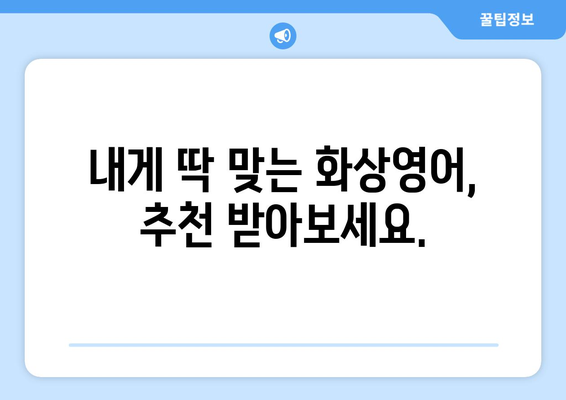 꿀팁정보

내게 딱 맞는 화상영어, 추천 받아보세요.